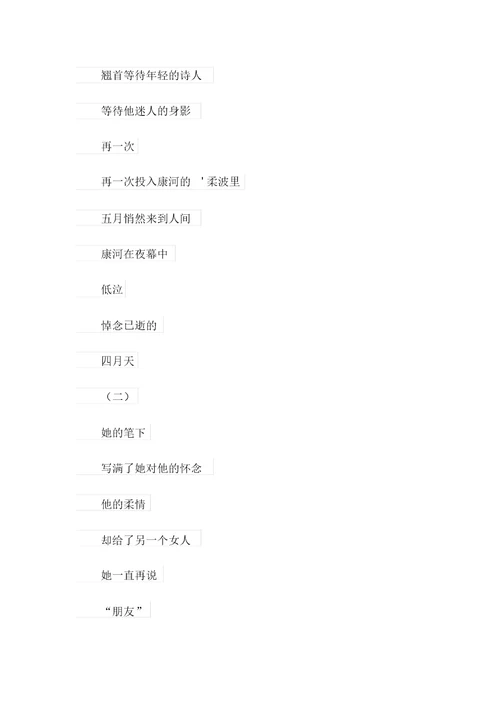 翘首等待年轻的诗人

等待他迷人的身影

再一次

再一次投入康河的 '柔波里

五月悄然来到人间

康河在夜幕中

低泣

悼念已逝的

四月天

（二）

她的笔下

写满了她对他的怀念

他的柔情

却给了另一个女人

她一直再说

“朋友”